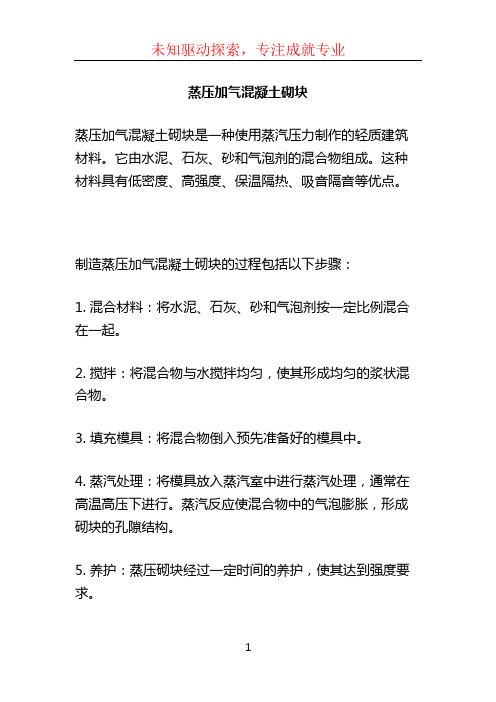 未知驱动探索，专注成就专业

蒸压加气混凝土砌块

蒸压加气混凝土砌块是一种使用蒸汽压力制作的轻质建筑材料。它由水泥、石灰、砂和气泡剂的混合物组成。这种材料具有低密度、高强度、保温隔热、吸音隔音等优点。

制造蒸压加气混凝土砌块的过程包括以下步骤：

1. 混合材料：将水泥、石灰、砂和气泡剂按一定比例混合在一起。

2. 搅拌：将混合物与水搅拌均匀，使其形成均匀的浆状混合物。

3. 填充模具：将混合物倒入预先准备好的模具中。

4. 蒸汽处理：将模具放入蒸汽室中进行蒸汽处理，通常在高温高压下进行。蒸汽反应使混合物中的气泡膨胀，形成砌块的孔隙结构。

5. 养护：蒸压砌块经过一定时间的养护，使其达到强度要求。

1